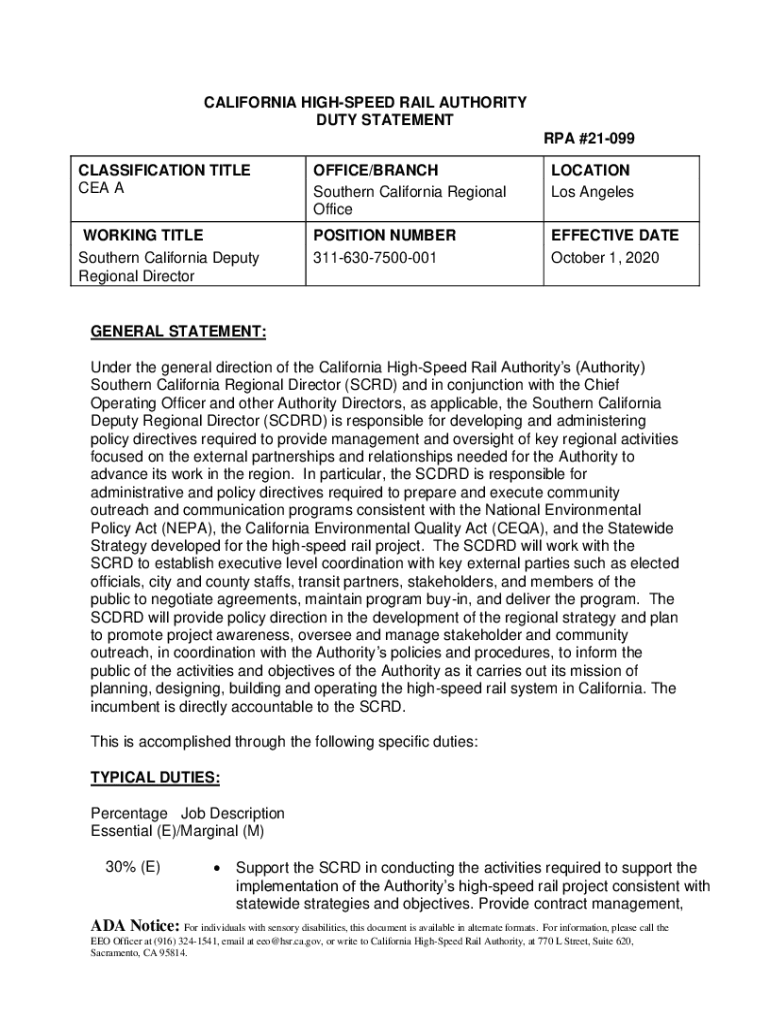 CALIFORNIA HIGH-SPEED RAIL AUTHORITY
DUTY STATEMENT

RPA #21-099

| CLASSIFICATION TITLE<br>CEA A | OFFICE/BRANCH<br>Southern California Regional Office | LOCATION<br>Los Angeles |
|---|---|---|
| WORKING TITLE<br>Southern California Deputy Regional Director | POSITION NUMBER<br>311-630-7500-001 | EFFECTIVE DATE<br>October 1, 2020 |

GENERAL STATEMENT:

Under the general direction of the California High-Speed Rail Authority's (Authority) Southern California Regional Director (SCRD) and in conjunction with the Chief Operating Officer and other Authority Directors, as applicable, the Southern California Deputy Regional Director (SCDRD) is responsible for developing and administering policy directives required to provide management and oversight of key regional activities focused on the external partnerships and relationships needed for the Authority to advance its work in the region. In particular, the SCDRD is responsible for administrative and policy directives required to prepare and execute community outreach and communication programs consistent with the National Environmental Policy Act (NEPA), the California Environmental Quality Act (CEQA), and the Statewide Strategy developed for the high-speed rail project. The SCDRD will work with the SCRD to establish executive level coordination with key external parties such as elected officials, city and county staffs, transit partners, stakeholders, and members of the public to negotiate agreements, maintain program buy-in, and deliver the program. The SCDRD will provide policy direction in the development of the regional strategy and plan to promote project awareness, oversee and manage stakeholder and community outreach, in coordination with the Authority's policies and procedures, to inform the public of the activities and objectives of the Authority as it carries out its mission of planning, designing, building and operating the high-speed rail system in California. The incumbent is directly accountable to the SCRD.

This is accomplished through the following specific duties:

TYPICAL DUTIES:

Percentage Job Description
Essential (E)/Marginal (M)

30% (E)
• Support the SCRD in conducting the activities required to support the implementation of the Authority's high-speed rail project consistent with statewide strategies and objectives. Provide contract management,

ADA Notice: For individuals with sensory disabilities, this document is available in alternate formats. For information, please call the EEO Officer at (916) 324-1541, email at eeo@hsr.ca.gov, or write to California High-Speed Rail Authority, at 770 L Street, Suite 620, Sacramento, CA 95814.